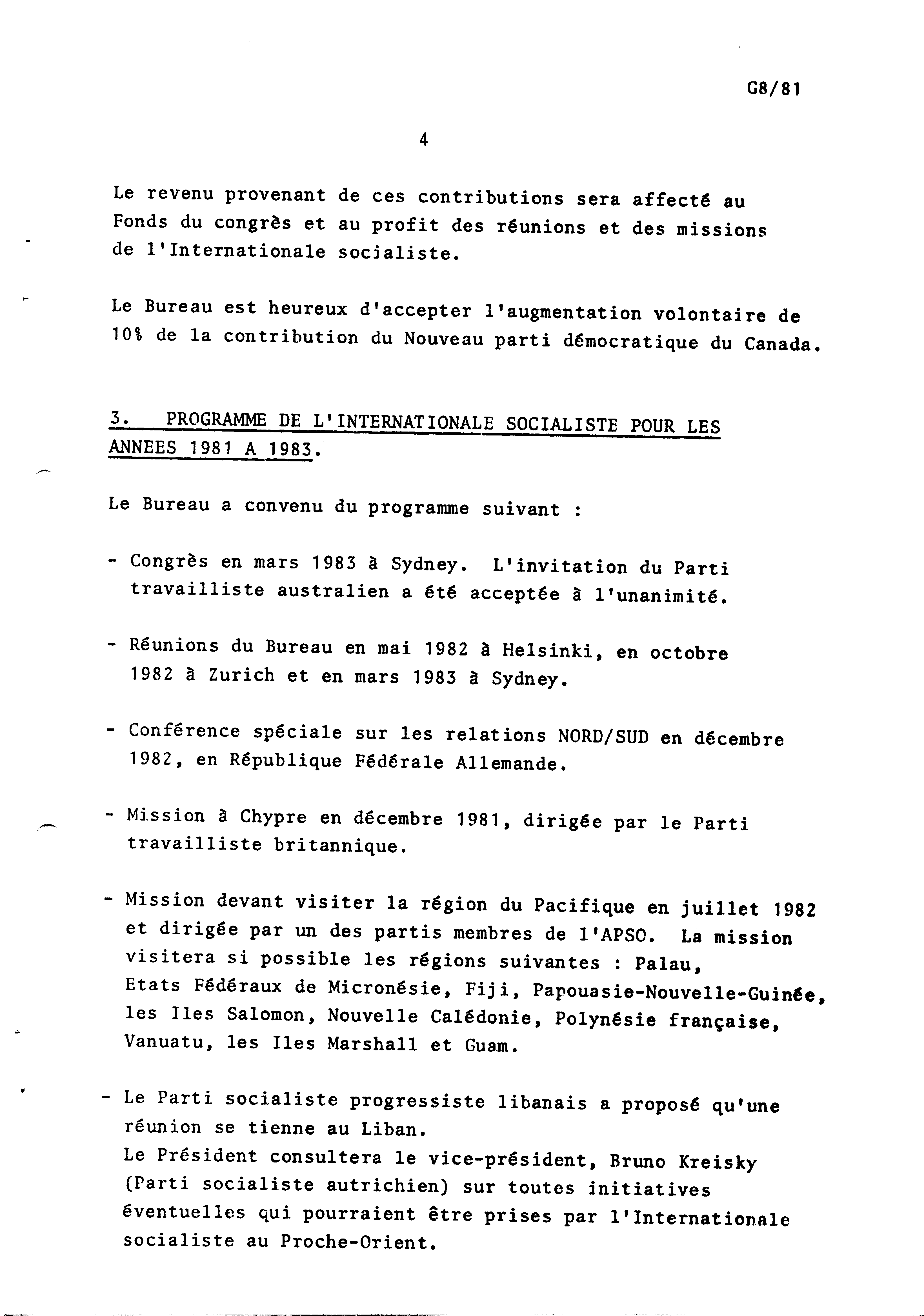 G8/81

4

Le revenu provenant de ces contributions sera affecté au Fonds du congrès et au profit des réunions et des missions de l'Internationale socialiste.

Le Bureau est heureux d'accepter l'augmentation volontaire de 10% de la contribution du Nouveau parti démocratique du Canada.

3. PROGRAMME DE L'INTERNATIONALE SOCIALISTE POUR LES ANNEES 1981 A 1983.

Le Bureau a convenu du programme suivant :

- Congrès en mars 1983 à Sydney. L'invitation du Parti travailliste australien a été acceptée à l'unanimité.

- Réunions du Bureau en mai 1982 à Helsinki, en octobre 1982 à Zurich et en mars 1983 à Sydney.

- Conférence spéciale sur les relations NORD/SUD en décembre 1982, en République Fédérale Allemande.

- Mission à Chypre en décembre 1981, dirigée par le Parti travailliste britannique.

- Mission devant visiter la région du Pacifique en juillet 1982 et dirigée par un des partis membres de l'APSO. La mission visitera si possible les régions suivantes : Palau, Etats Fédéraux de Micronésie, Fiji, Papouasie-Nouvelle-Guinée, les Iles Salomon, Nouvelle Calédonie, Polynésie française, Vanuatu, les Iles Marshall et Guam.

- Le Parti socialiste progressiste libanais a proposé qu'une réunion se tienne au Liban.
Le Président consultera le vice-président, Bruno Kreisky (Parti socialiste autrichien) sur toutes initiatives éventuelles qui pourraient être prises par l'Internationale socialiste au Proche-Orient.